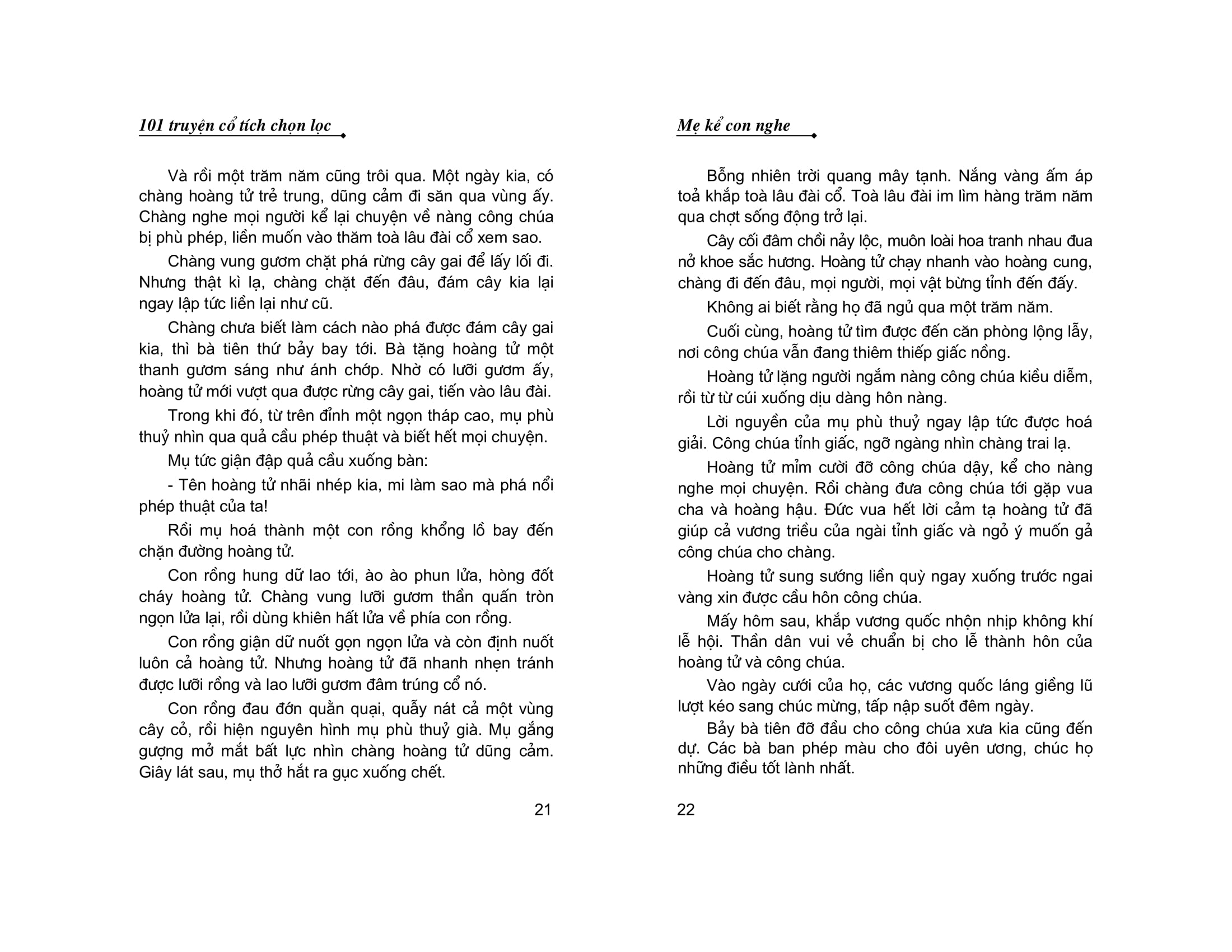 101 truyện cổ tích chọn lọc

Và rồi một trăm năm cũng trôi qua. Một ngày kia, có chàng hoàng tử trẻ trung, dũng cảm đi săn qua vùng ấy. Chàng nghe mọi người kể lại chuyện về nàng công chúa bị phù phép, liền muốn vào thăm toà lâu đài cổ xem sao.

Chàng vung gươm chặt phá rừng cây gai để lấy lối đi. Nhưng thật kì lạ, chàng chặt đến đâu, đám cây kia lại ngay lập tức liền lại như cũ.

Chàng chưa biết làm cách nào phá được đám cây gai kia, thì bà tiên thứ bảy bay tới. Bà tặng hoàng tử một thanh gươm sáng như ánh chớp. Nhờ có lưỡi gươm ấy, hoàng tử mới vượt qua được rừng cây gai, tiến vào lâu đài.

Trong khi đó, từ trên đỉnh một ngọn tháp cao, mụ phù thuỷ nhìn qua quả cầu phép thuật và biết hết mọi chuyện.

Mụ tức giận đập quả cầu xuống bàn:

- Tên hoàng tử nhãi nhép kia, mi làm sao mà phá nổi phép thuật của ta!

Rồi mụ hoá thành một con rồng khổng lồ bay đến chặn đường hoàng tử.

Con rồng hung dữ lao tới, ào ào phun lửa, hòng đốt cháy hoàng tử. Chàng vung lưỡi gươm thần quấn tròn ngọn lửa lại, rồi dùng khiên hất lửa về phía con rồng.

Con rồng giận dữ nuốt gọn ngọn lửa và còn định nuốt luôn cả hoàng tử. Nhưng hoàng tử đã nhanh nhẹn tránh được lưỡi rồng và lao lưỡi gươm đâm trúng cổ nó.

Con rồng đau đớn quằn quại, quẫy nát cả một vùng cây cỏ, rồi hiện nguyên hình mụ phù thuỷ già. Mụ gắng gượng mở mắt bất lực nhìn chàng hoàng tử dũng cảm. Giây lát sau, mụ thở hắt ra gục xuống chết.

21

Mẹ kể con nghe

Bỗng nhiên trời quang mây tạnh. Nắng vàng ấm áp toả khắp toà lâu đài cổ. Toà lâu đài im lìm hàng trăm năm qua chợt sống động trở lại.

Cây cối đâm chồi nảy lộc, muôn loài hoa tranh nhau đua nở khoe sắc hương. Hoàng tử chạy nhanh vào hoàng cung, chàng đi đến đâu, mọi người, mọi vật bừng tỉnh đến đấy.

Không ai biết rằng họ đã ngủ qua một trăm năm.

Cuối cùng, hoàng tử tìm được đến căn phòng lộng lẫy, nơi công chúa vẫn đang thiêm thiếp giấc nồng.

Hoàng tử lặng người ngắm nàng công chúa kiều diễm, rồi từ từ cúi xuống dịu dàng hôn nàng.

Lời nguyền của mụ phù thuỷ ngay lập tức được hoá giải. Công chúa tỉnh giấc, ngỡ ngàng nhìn chàng trai lạ.

Hoàng tử mỉm cười đỡ công chúa dậy, kể cho nàng nghe mọi chuyện. Rồi chàng đưa công chúa tới gặp vua cha và hoàng hậu. Đức vua hết lời cảm tạ hoàng tử đã giúp cả vương triều của ngài tỉnh giấc và ngỏ ý muốn gả công chúa cho chàng.

Hoàng tử sung sướng liền quỳ ngay xuống trước ngai vàng xin được cầu hôn công chúa.

Mấy hôm sau, khắp vương quốc nhộn nhịp không khí lễ hội. Thần dân vui vẻ chuẩn bị cho lễ thành hôn của hoàng tử và công chúa.

Vào ngày cưới của họ, các vương quốc láng giềng lũ lượt kéo sang chúc mừng, tấp nập suốt đêm ngày.

Bảy bà tiên đỡ đầu cho công chúa xưa kia cũng đến dự. Các bà ban phép màu cho đôi uyên ương, chúc họ những điều tốt lành nhất.

22